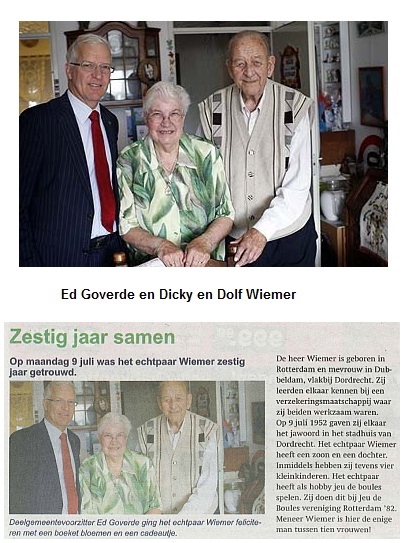 Ed Goverde en Dicky en Dolf Wiemer

Zestig jaar samen

Op maandag 9 juli was het echtpaar Wiemer zestig jaar getrouwd.

Deelgemeentevoorzitter Ed Goverde ging het echtpaar Wiemer feliciteren met een boeket bloemen en een cadeautje.

De heer Wiemer is geboren in Rotterdam en mevrouw in Dubbeldam, vlakbij Dordrecht. Zij leerden elkaar kennen bij een verzekeringsmaatschappij waar zij beiden werkzaam waren. Op 9 juli 1952 gaven zij elkaar het jawoord in het stadhuis van Dordrecht. Het echtpaar Wiemer heeft een zoon en een dochter. Inmiddels hebben zij tevens vier kleinkinderen. Het echtpaar heeft als hobby jeu de boules spelen. Zij doen dit bij Jeu de Boules vereniging Rotterdam '82. Meneer Wiemer is hier de enige man tussen tien vrouwen!